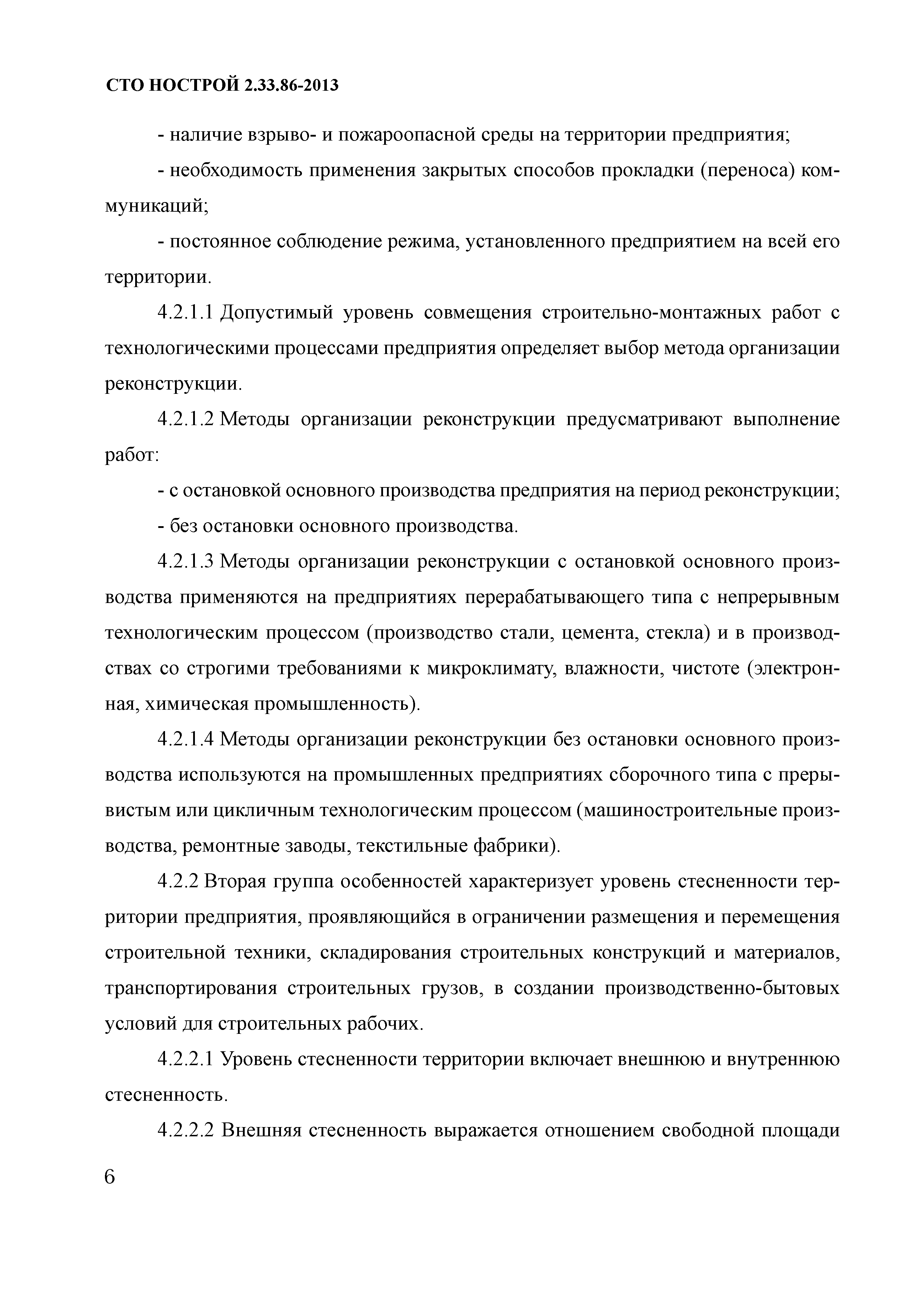 СТО НОСТРОЙ 2.33.86-2013

- наличие взрыво- и пожароопасной среды на территории предприятия;

- необходимость применения закрытых способов прокладки (переноса) коммуникаций;

- постоянное соблюдение режима, установленного предприятием на всей его территории.

4.2.1.1 Допустимый уровень совмещения строительно-монтажных работ с технологическими процессами предприятия определяет выбор метода организации реконструкции.

4.2.1.2 Методы организации реконструкции предусматривают выполнение работ:

- с остановкой основного производства предприятия на период реконструкции;

- без остановки основного производства.

4.2.1.3 Методы организации реконструкции с остановкой основного производства применяются на предприятиях перерабатывающего типа с непрерывным технологическим процессом (производство стали, цемента, стекла) и в производствах со строгими требованиями к микроклимату, влажности, чистоте (электронная, химическая промышленность).

4.2.1.4 Методы организации реконструкции без остановки основного производства используются на промышленных предприятиях сборочного типа с прерывистым или цикличным технологическим процессом (машиностроительные производства, ремонтные заводы, текстильные фабрики).

4.2.2 Вторая группа особенностей характеризует уровень стесненности территории предприятия, проявляющийся в ограничении размещения и перемещения строительной техники, складирования строительных конструкций и материалов, транспортирования строительных грузов, в создании производственно-бытовых условий для строительных рабочих.

4.2.2.1 Уровень стесненности территории включает внешнюю и внутреннюю стесненность.

4.2.2.2 Внешняя стесненность выражается отношением свободной площади

6